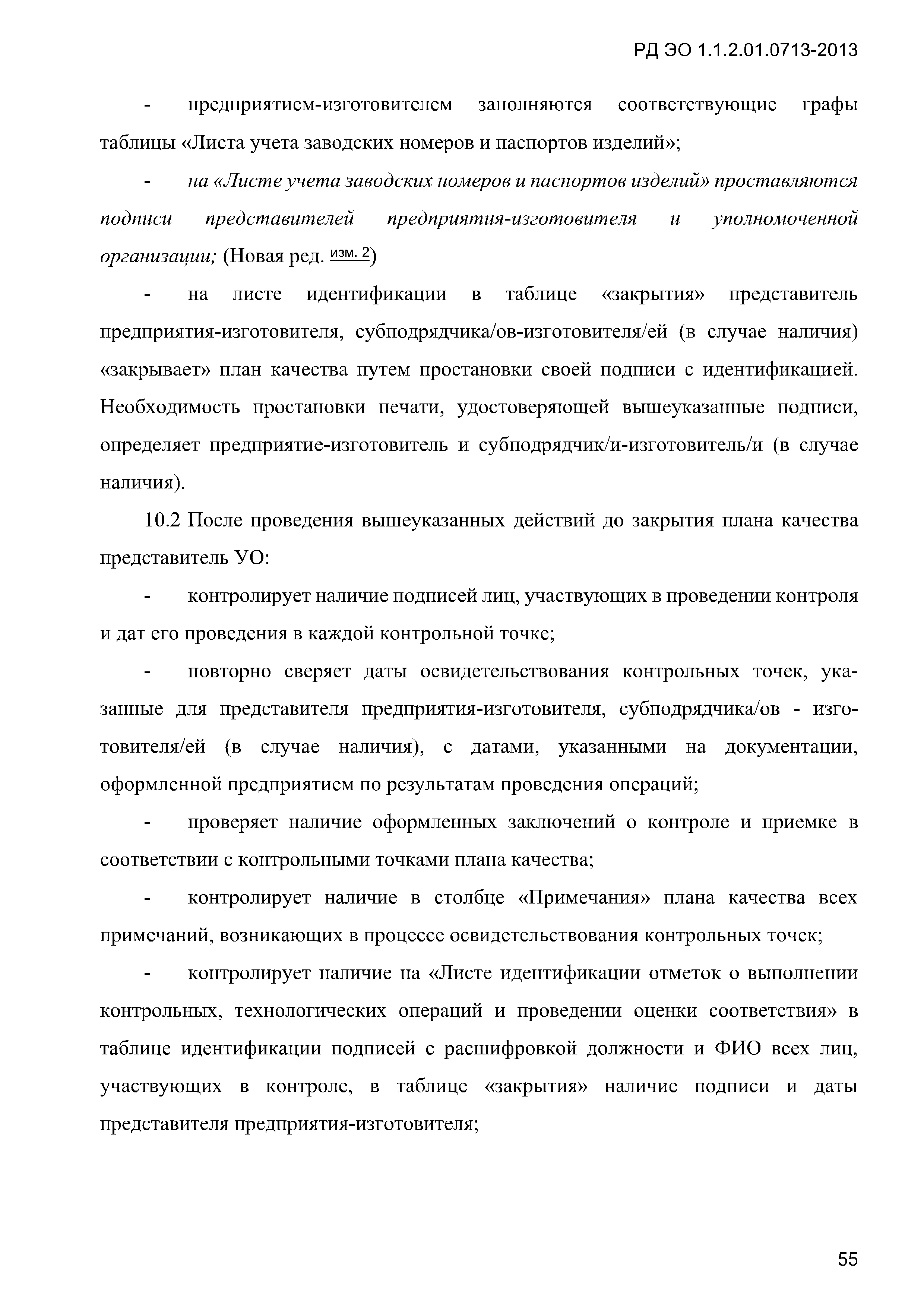 РД ЭО 1.1.2.01.0713-2013

- предприятием-изготовителем заполняются соответствующие графы таблицы «Листа учета заводских номеров и паспортов изделий»;

- на «Листе учета заводских номеров и паспортов изделий» проставляются подписи представителей предприятия-изготовителя и уполномоченной организации; (Новая ред. изм. 2)

- на листе идентификации в таблице «закрытия» представитель предприятия-изготовителя, субподрядчика/ов-изготовителя/ей (в случае наличия) «закрывает» план качества путем простановки своей подписи с идентификацией. Необходимость простановки печати, удостоверяющей вышеуказанные подписи, определяет предприятие-изготовитель и субподрядчик/и-изготовитель/и (в случае наличия).

10.2 После проведения вышеуказанных действий до закрытия плана качества представитель УО:

- контролирует наличие подписей лиц, участвующих в проведении контроля и дат его проведения в каждой контрольной точке;

- повторно сверяет даты освидетельствования контрольных точек, указанные для представителя предприятия-изготовителя, субподрядчика/ов - изготовителя/ей (в случае наличия), с датами, указанными на документации, оформленной предприятием по результатам проведения операций;

- проверяет наличие оформленных заключений о контроле и приемке в соответствии с контрольными точками плана качества;

- контролирует наличие в столбце «Примечания» плана качества всех примечаний, возникающих в процессе освидетельствования контрольных точек;

- контролирует наличие на «Листе идентификации отметок о выполнении контрольных, технологических операций и проведении оценки соответствия» в таблице идентификации подписей с расшифровкой должности и ФИО всех лиц, участвующих в контроле, в таблице «закрытия» наличие подписи и даты представителя предприятия-изготовителя;

55